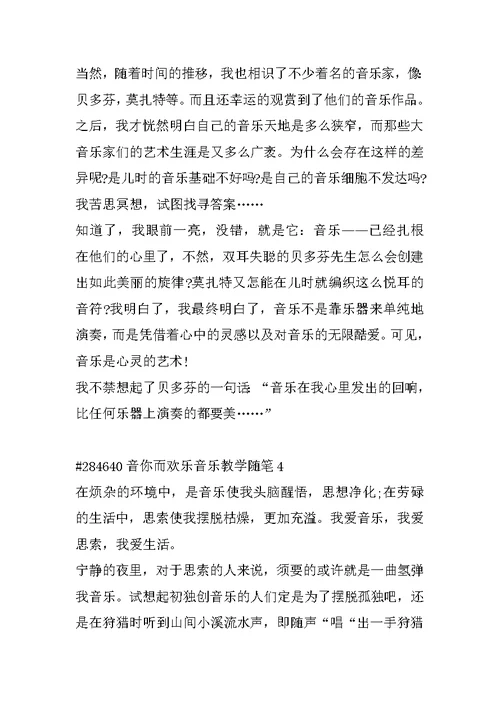 当然，随着时间的推移，我也相识了不少着名的音乐家，像贝多芬，莫扎特等。而且还幸运的观赏到了他们的音乐作品。之后，我才恍然明白自己的音乐天地是多么狭窄，而那些大音乐家们的艺术生涯是又多么广袤。为什么会存在这样的差异呢?是儿时的音乐基础不好吗?是自己的音乐细胞不发达吗?我苦思冥想，试图找寻答案……
知道了，我眼前一亮，没错，就是它：音乐——已经扎根在他们的心里了，不然，双耳失聪的贝多芬先生怎么会创建出如此美丽的旋律?莫扎特又怎能在儿时就编织这么悦耳的音符?我明白了，我最终明白了，音乐不是靠乐器来单纯地演奏，而是凭借着心中的灵感以及对音乐的无限酷爱。可见，音乐是心灵的艺术!
我不禁想起了贝多芬的一句话 “音乐在我心里发出的回响，比任何乐器上演奏的都要美……”

#284640 音你而欢乐音乐教学随笔 4
在烦杂的环境中，是音乐使我头脑醒悟，思想净化;在劳碌的生活中，思索使我摆脱枯燥，更加充溢。我爱音乐，我爱思索，我爱生活。
宁静的夜里，对于思索的人来说，须要的或许就是一曲氢弹我音乐。试想起初独创音乐的人们定是为了摆脱孤独吧，还是在狩猎时听到山间小溪流水声，即随声“唱“出一手狩猎